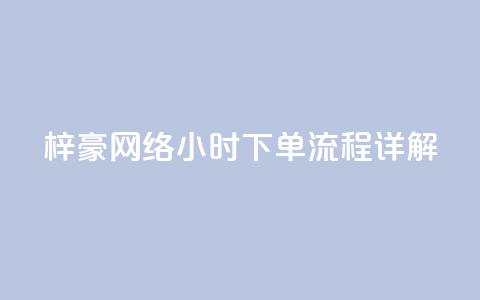 梓豪网络小时下单流程详解